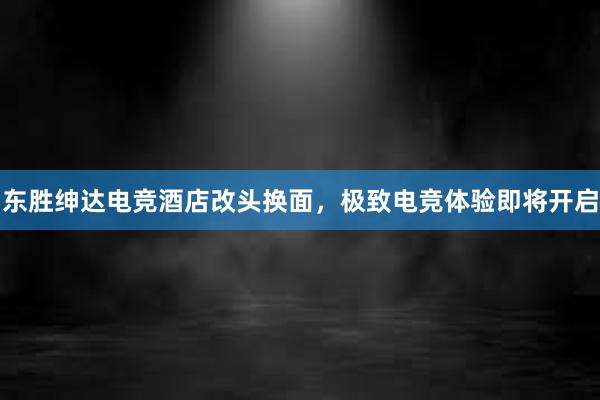 东胜绅达电竞酒店改头换面，极致电竞体验即将开启